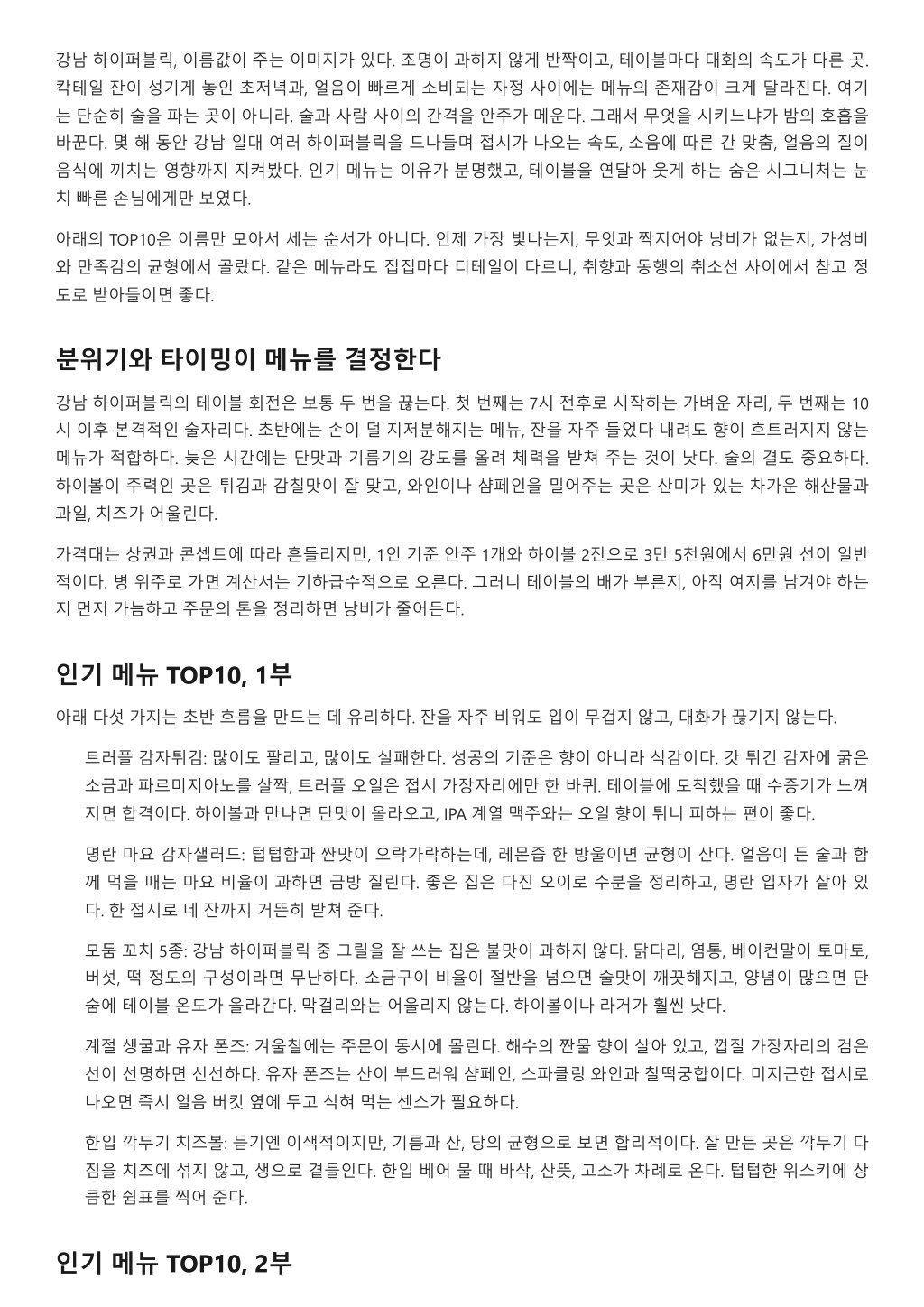 강남 하이퍼블릭, 이름값이 주는 이미지가 있다. 조명이 과하지 않게 반짝이고, 테이블마다 대화의 속도가 다른 곳. 칵테일 잔이 성기게 놓인 초저녁과, 얼음이 빠르게 소비되는 자정 사이에는 메뉴의 존재감이 크게 달라진다. 여기는 단순히 술을 파는 곳이 아니라, 술과 사람 사이의 간격을 안주가 메운다. 그래서 무엇을 시키느냐가 밤의 호흡을 바꾼다. 몇 해 동안 강남 일대 여러 하이퍼블릭을 드나들며 접시가 나오는 속도, 소음에 따른 간 맞춤, 얼음의 질이 음식에 끼치는 영향까지 지켜봤다. 인기 메뉴는 이유가 분명했고, 테이블을 연달아 웃게 하는 숨은 시그니처는 눈치 빠른 손님에게만 보였다.

아래의 TOP10은 이름만 모아서 세는 순서가 아니다. 언제 가장 빛나는지, 무엇과 짝지어야 낭비가 없는지, 가성비와 만족감의 균형에서 골랐다. 같은 메뉴라도 집집마다 디테일이 다르니, 취향과 동행의 취소선 사이에서 참고 정도로 받아들이면 좋다.

분위기와 타이밍이 메뉴를 결정한다

강남 하이퍼블릭의 테이블 회전은 보통 두 번을 끊는다. 첫 번째는 7시 전후로 시작하는 가벼운 자리, 두 번째는 10시 이후 본격적인 술자리다. 초반에는 손이 덜 지저분해지는 메뉴, 잔을 자주 들었다 내려도 향이 흐트러지지 않는 메뉴가 적합하다. 늦은 시간에는 단맛과 기름기의 강도를 올려 체력을 받쳐 주는 것이 낫다. 술의 결도 중요하다. 하이볼이 주력인 곳은 튀김과 감칠맛이 잘 맞고, 와인이나 샴페인을 밀어주는 곳은 산미가 있는 차가운 해산물과 과일, 치즈가 어울린다.

가격대는 상권과 콘셉트에 따라 흔들리지만, 1인 기준 안주 1개와 하이볼 2잔으로 3만 5천원에서 6만원 선이 일반적이다. 병 위주로 가면 계산서는 기하급수적으로 오른다. 그러니 테이블의 배가 부른지, 아직 여지를 남겨야 하는지 먼저 가늠하고 주문의 톤을 정리하면 낭비가 줄어든다.

인기 메뉴 TOP10, 1부

아래 다섯 가지는 초반 흐름을 만드는 데 유리하다. 잔을 자주 비워도 입이 무겁지 않고, 대화가 끊기지 않는다.

트러플 감자튀김: 많이도 팔리고, 많이도 실패한다. 성공의 기준은 향이 아니라 식감이다. 갓 튀긴 감자에 굵은 소금과 파르미지아노를 살짝, 트러플 오일은 접시 가장자리에만 한 바퀴. 테이블에 도착했을 때 수증기가 느껴지면 합격이다. 하이볼과 만나면 단맛이 올라오고, IPA 계열 맥주와는 오일 향이 튀니 피하는 편이 좋다.

명란 마요 감자샐러드: 텁텁함과 짠맛이 오락가락하는데, 레몬즙 한 방울이면 균형이 산다. 얼음이 든 술과 함께 먹을 때는 마요 비율이 과하면 금방 질린다. 좋은 집은 다진 오이로 수분을 정리하고, 명란 입자가 살아 있다. 한 접시로 네 잔까지 거뜬히 받쳐 준다.

모둠 꼬치 5종: 강남 하이퍼블릭 중 그릴을 잘 쓰는 집은 불맛이 과하지 않다. 닭다리, 염통, 베이컨말이 토마토, 버섯, 떡 정도의 구성이라면 무난하다. 소금구이 비율이 절반을 넘으면 술맛이 깨끗해지고, 양념이 많으면 단숨에 테이블 온도가 올라간다. 막걸리와는 어울리지 않는다. 하이볼이나 라거가 훨씬 낫다.

계절 생굴과 유자 폰즈: 겨울철에는 주문이 동시에 몰린다. 해수의 짠물 향이 살아 있고, 껍질 가장자리의 검은 선이 선명하면 신선하다. 유자 폰즈는 산이 부드러워 샴페인, 스파클링 와인과 찰떡궁합이다. 미지근한 접시로 나오면 즉시 얼음 버킷 옆에 두고 식혀 먹는 센스가 필요하다.

한입 깍두기 치즈볼: 듣기엔 이색적이지만, 기름과 산, 당의 균형으로 보면 합리적이다. 잘 만든 곳은 깍두기 다짐을 치즈에 섞지 않고, 생으로 곁들인다. 한입 베어 물 때 바삭, 산뜻, 고소가 차례로 온다. 텁텁한 위스키에 상큼한 쉼표를 찍어 준다.

인기 메뉴 TOP10, 2부